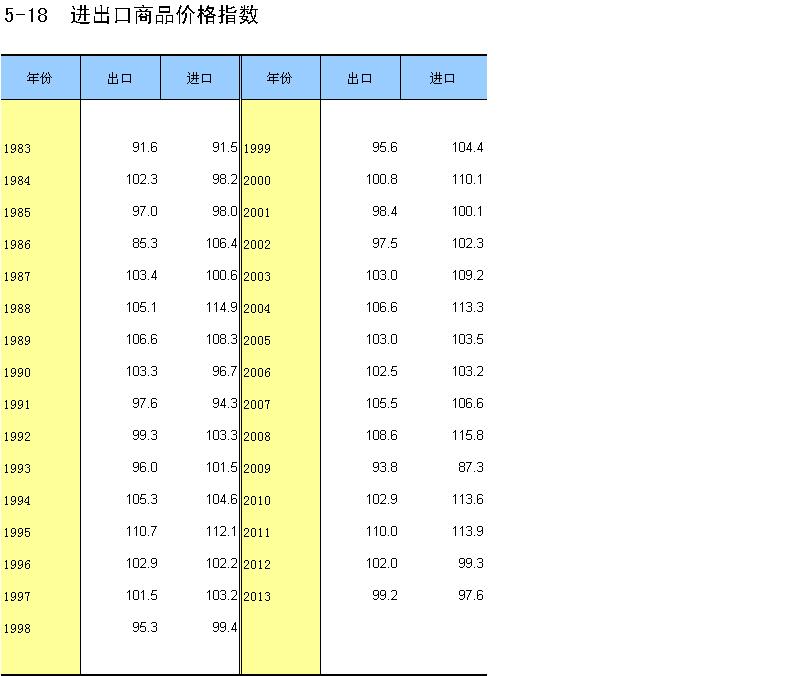 5-18 进出口商品价格指数

| 年份 | 出口 | 进口 | 年份 | 出口 | 进口 |
|---|---|---|---|---|---|
| 1983 | 91.6 | 91.5 | 1999 | 95.6 | 104.4 |
| 1984 | 102.3 | 98.2 | 2000 | 100.8 | 110.1 |
| 1985 | 97.0 | 98.0 | 2001 | 98.4 | 100.1 |
| 1986 | 85.3 | 106.4 | 2002 | 97.5 | 102.3 |
| 1987 | 103.4 | 100.6 | 2003 | 103.0 | 109.2 |
| 1988 | 105.1 | 114.9 | 2004 | 106.6 | 113.3 |
| 1989 | 106.6 | 108.3 | 2005 | 103.0 | 103.5 |
| 1990 | 103.3 | 96.7 | 2006 | 102.5 | 103.2 |
| 1991 | 97.6 | 94.3 | 2007 | 105.5 | 106.6 |
| 1992 | 99.3 | 103.3 | 2008 | 108.6 | 115.8 |
| 1993 | 96.0 | 101.5 | 2009 | 93.8 | 87.3 |
| 1994 | 105.3 | 104.6 | 2010 | 102.9 | 113.6 |
| 1995 | 110.7 | 112.1 | 2011 | 110.0 | 113.9 |
| 1996 | 102.9 | 102.2 | 2012 | 102.0 | 99.3 |
| 1997 | 101.5 | 103.2 | 2013 | 99.2 | 97.6 |
| 1998 | 95.3 | 99.4 | | | |